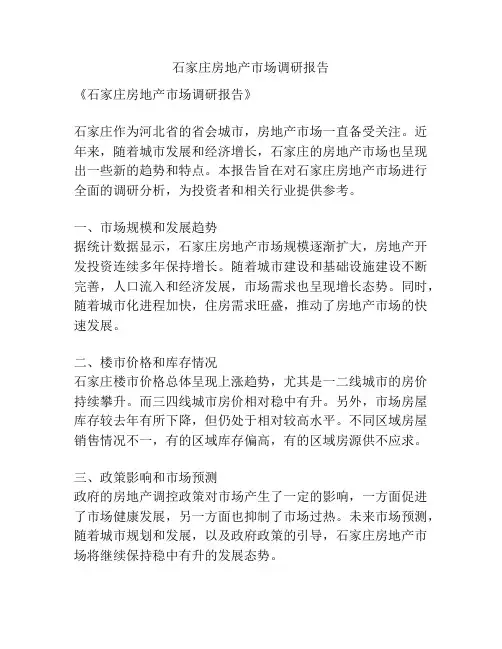 石家庄房地产市场调研报告

《石家庄房地产市场调研报告》

石家庄作为河北省的省会城市，房地产市场一直备受关注。近年来，随着城市发展和经济增长，石家庄的房地产市场也呈现出一些新的趋势和特点。本报告旨在对石家庄房地产市场进行全面的调研分析，为投资者和相关行业提供参考。

一、市场规模和发展趋势
据统计数据显示，石家庄房地产市场规模逐渐扩大，房地产开发投资连续多年保持增长。随着城市建设和基础设施建设不断完善，人口流入和经济发展，市场需求也呈现增长态势。同时，随着城市化进程加快，住房需求旺盛，推动了房地产市场的快速发展。

二、楼市价格和库存情况
石家庄楼市价格总体呈现上涨趋势，尤其是一二线城市的房价持续攀升。而三四线城市房价相对稳中有升。另外，市场房屋库存较去年有所下降，但仍处于相对较高水平。不同区域房屋销售情况不一，有的区域库存偏高，有的区域房源供不应求。

三、政策影响和市场预测
政府的房地产调控政策对市场产生了一定的影响，一方面促进了市场健康发展，另一方面也抑制了市场过热。未来市场预测，随着城市规划和发展，以及政府政策的引导，石家庄房地产市场将继续保持稳中有升的发展态势。